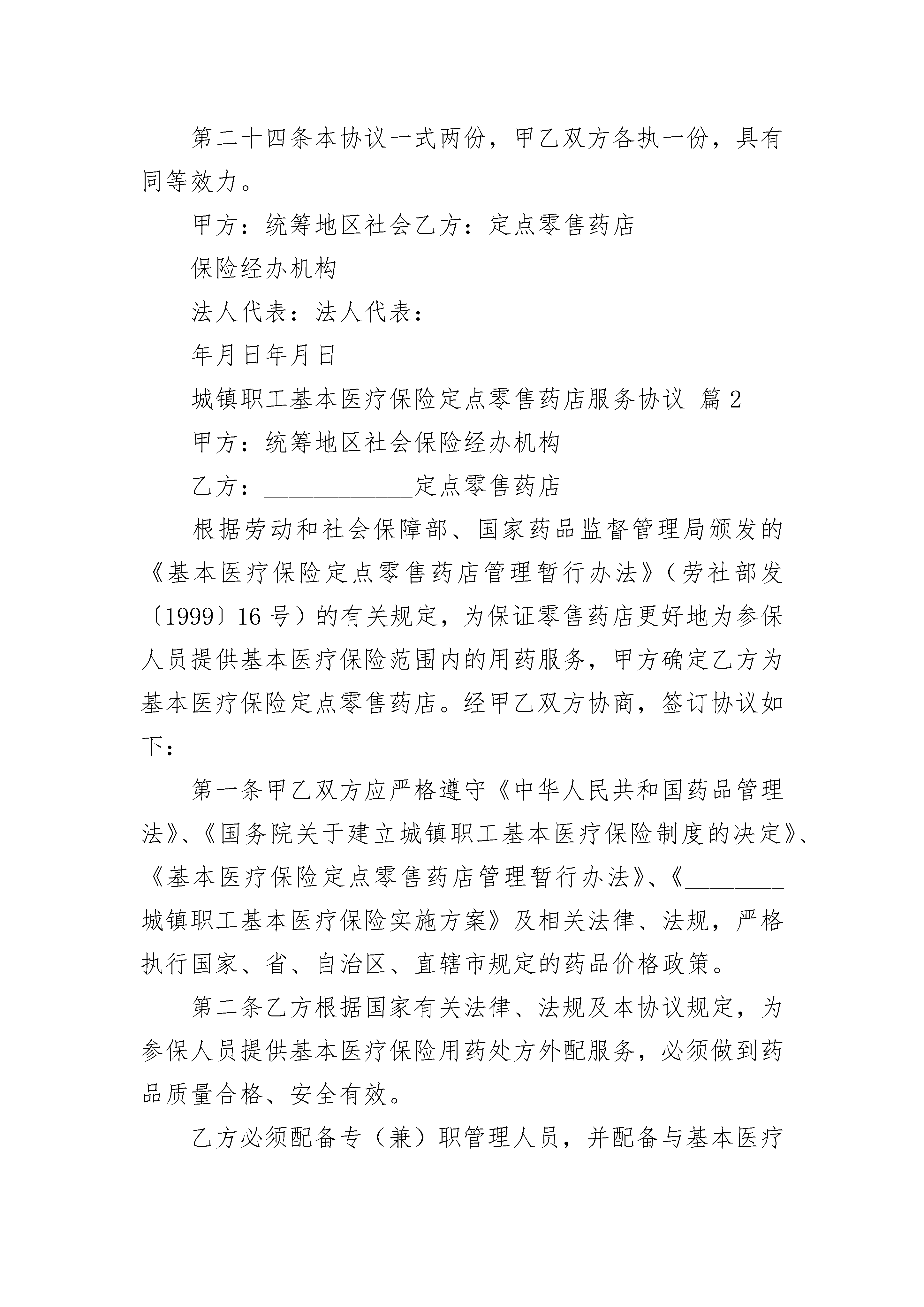 第二十四条本协议一式两份，甲乙双方各执一份，具有同等效力。

甲方：统筹地区社会乙方：定点零售药店

保险经办机构

法人代表：法人代表：

年月日年月日

城镇职工基本医疗保险定点零售药店服务协议 篇2

甲方：统筹地区社会保险经办机构

乙方：____________定点零售药店

根据劳动和社会保障部、国家药品监督管理局颁发的《基本医疗保险定点零售药店管理暂行办法》（劳社部发〔1999〕16号）的有关规定，为保证零售药店更好地为参保人员提供基本医疗保险范围内的用药服务，甲方确定乙方为基本医疗保险定点零售药店。经甲乙双方协商，签订协议如下：

第一条甲乙双方应严格遵守《中华人民共和国药品管理法》、《国务院关于建立城镇职工基本医疗保险制度的决定》、《基本医疗保险定点零售药店管理暂行办法》、《________城镇职工基本医疗保险实施方案》及相关法律、法规，严格执行国家、省、自治区、直辖市规定的药品价格政策。

第二条乙方根据国家有关法律、法规及本协议规定，为参保人员提供基本医疗保险用药处方外配服务，必须做到药品质量合格、安全有效。

乙方必须配备专（兼）职管理人员，并配备与基本医疗